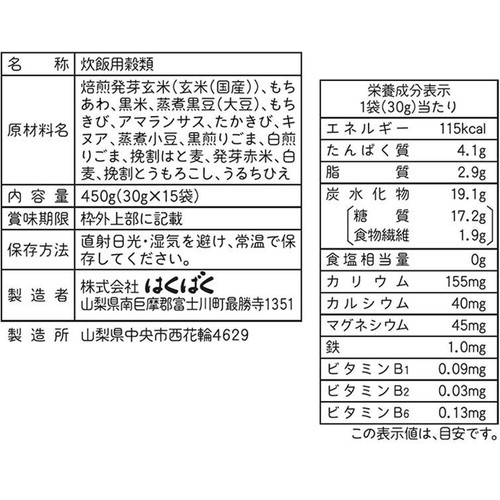 | 名　称 | 炊飯用穀類 |
|---|---|
| 原材料名 | 焙煎発芽玄米(玄米(国産))、もちあわ、黒米、蒸煮黒豆(大豆)、もちきび、アマランサス、たかきび、キヌア、蒸煮小豆、黒煎りごま、白煎りごま、挽割はと麦、発芽赤米、白麦、挽割とうもろこし、うるちひえ |
| 内容量 | 450g(30g×15袋) |
| 賞味期限 | 枠外上部に記載 |
| 保存方法 | 直射日光・湿気を避け、常温で保存してください。 |
| 製造者 | 株式会社 はくばく 山梨県南巨摩郡富士川町最勝寺1351 |

製造所　山梨県中央市西花輪4629

| 栄養成分表示 1袋(30g)当たり | |
|---|---|
| エネルギー | 115kcal |
| たんぱく質 | 4.1g |
| 脂質 | 2.9g |
| 炭水化物 | 19.1g |
| 糖質 | 17.2g |
| 食物繊維 | 1.9g |
| 食塩相当量 | 0g |
| カリウム | 155mg |
| カルシウム | 40mg |
| マグネシウム | 45mg |
| 鉄 | 1.0mg |
| ビタミンB1 | 0.09mg |
| ビタミンB2 | 0.03mg |
| ビタミンB6 | 0.13mg |

この表示値は、目安です。